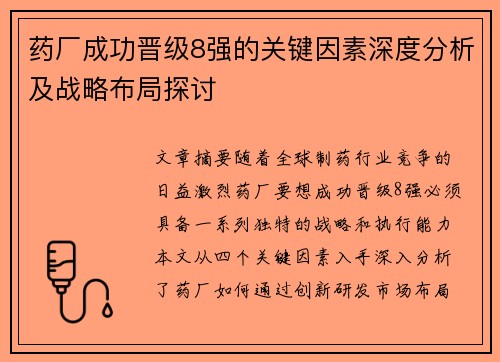 药厂成功晋级8强的关键因素深度分析及战略布局探讨

文章摘要随着全球制药行业竞争的日益激烈药厂要想成功晋级8强必须具备一系列独特的战略和执行能力本文从四个关键因素入手深入分析了药厂如何通过创新研发市场布局